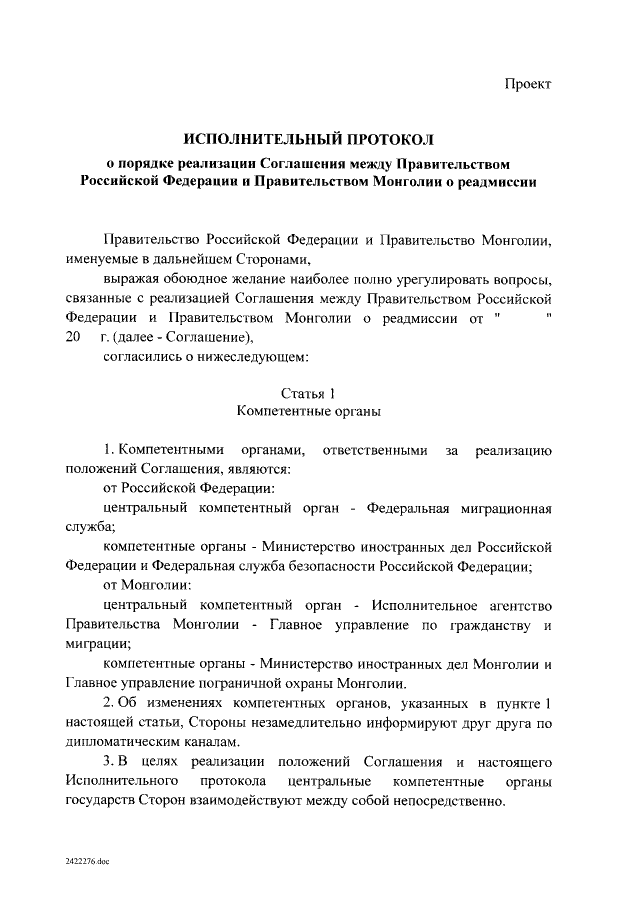 Проект

ИСПОЛНИТЕЛЬНЫЙ ПРОТОКОЛ

о порядке реализации Соглашения между Правительством Российской Федерации и Правительством Монголии о реадмиссии

Правительство Российской Федерации и Правительство Монголии, именуемые в дальнейшем Сторонами,

выражая обоюдное желание наиболее полно урегулировать вопросы, связанные с реализацией Соглашения между Правительством Российской Федерации и Правительством Монголии о реадмиссии от " " 20 г. (далее - Соглашение),

согласились о нижеследующем:

Статья 1
Компетентные органы

1. Компетентными органами, ответственными за реализацию положений Соглашения, являются:

от Российской Федерации:

центральный компетентный орган - Федеральная миграционная служба;

компетентные органы - Министерство иностранных дел Российской Федерации и Федеральная служба безопасности Российской Федерации;

от Монголии:

центральный компетентный орган - Исполнительное агентство Правительства Монголии - Главное управление по гражданству и миграции;

компетентные органы - Министерство иностранных дел Монголии и Главное управление пограничной охраны Монголии.

2. Об изменениях компетентных органов, указанных в пункте 1 настоящей статьи, Стороны незамедлительно информируют друг друга по дипломатическим каналам.

3. В целях реализации положений Соглашения и настоящего Исполнительного протокола центральные компетентные органы государств Сторон взаимодействуют между собой непосредственно.

2422276.doc